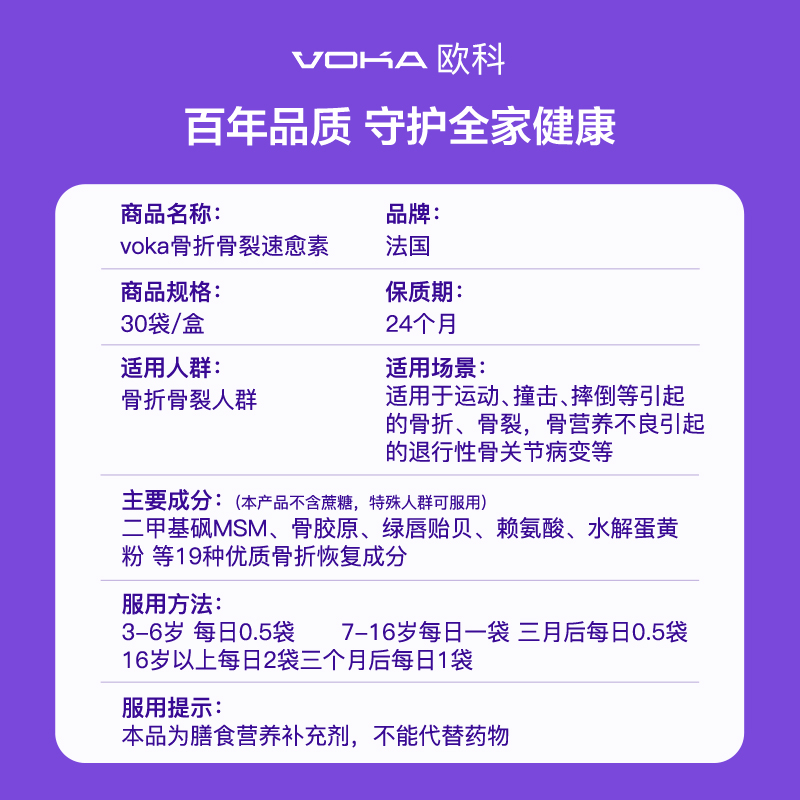 VOKA 欧科

百年品质 守护全家健康

商品名称：
voka骨折骨裂速愈素

品牌：
法国

商品规格：
30袋/盒

保质期：
24个月

适用人群：
骨折骨裂人群

适用场景：
适用于运动、撞击、摔倒等引起的骨折、骨裂，骨营养不良引起的退行性骨关节病变等

主要成分：（本产品不含蔗糖，特殊人群可服用）
二甲基砜MSM、骨胶原、绿唇贻贝、赖氨酸、水解蛋黄粉 等19种优质骨折恢复成分

服用方法：
3-6岁 每日0.5袋 7-16岁每日一袋 三月后每日0.5袋
16岁以上每日2袋三个月后每日1袋

服用提示：
本品为膳食营养补充剂，不能代替药物